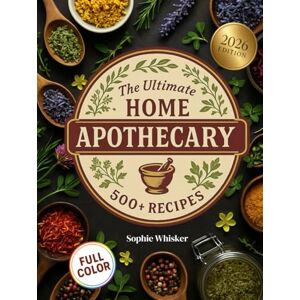 2026 EDITION

The Ultimate
HOME
APOTHECARY

500+ RECIPES

Sophie Whisker

FULL COLOR